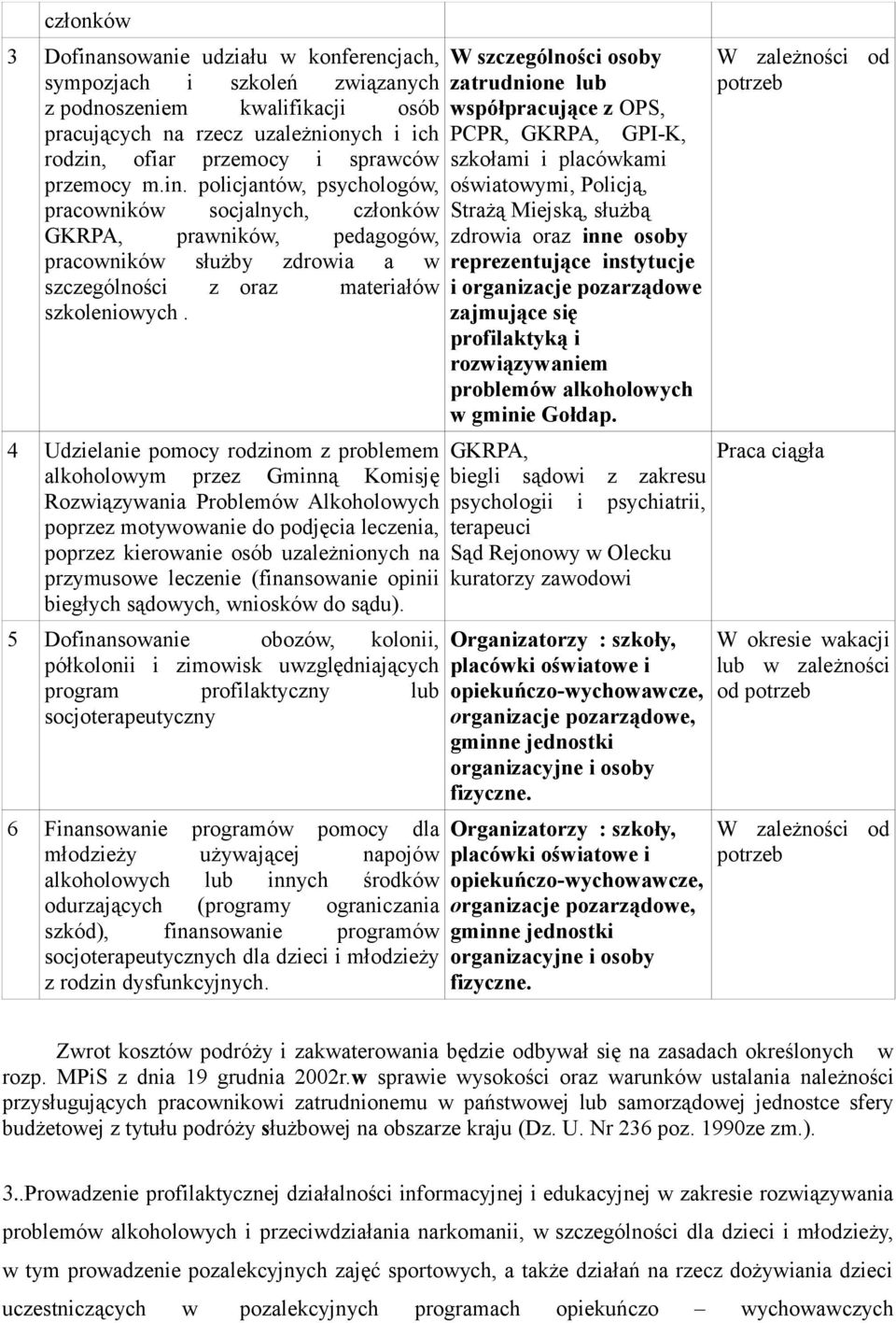 |  | członków |  |  |
|---|---|---|---|
| 3 | Dofinansowanie udziału w konferencjach, sympozjach i szkoleń związanych z podnoszeniem kwalifikacji osób pracujących na rzecz uzależnionych i ich rodzin, ofiar przemocy i sprawców przemocy m.in. policjantów, psychologów, pracowników socjalnych, członków GKRPA, prawników, pedagogów, pracowników służby zdrowia a w szczególności z oraz materiałów szkoleniowych . | W szczególności osoby zatrudnione lub współpracujące z OPS, PCPR, GKRPA, GPI-K, szkołami i placówkami oświatowymi, Policją, Strażą Miejską, służbą zdrowia oraz inne osoby reprezentujące instytucje i organizacje pozarządowe zajmujące się profilaktyką i rozwiązywaniem problemów alkoholowych w gminie Gołdap. | W zależności od potrzeb |
| 4 | Udzielanie pomocy rodzinom z problemem alkoholowym przez Gminną Komisję Rozwiązywania Problemów Alkoholowych poprzez motywowanie do podjęcia leczenia, poprzez kierowanie osób uzależnionych na przymusowe leczenie (finansowanie opinii biegłych sądowych, wniosków do sądu). | GKRPA, biegli sądowi z zakresu psychologii i psychiatrii, terapeuci Sąd Rejonowy w Olecku kuratorzy zawodowi | Praca ciągła |
| 5 | Dofinansowanie obozów, kolonii, półkolonii i zimowisk uwzględniających program profilaktyczny lub socjoterapeutyczny | Organizatorzy : szkoły, placówki oświatowe i opiekuńczo-wychowawcze, organizacje pozarządowe, gminne jednostki organizacyjne i osoby fizyczne. | W okresie wakacji lub w zależności od potrzeb |
| 6 | Finansowanie programów pomocy dla młodzieży używającej napojów alkoholowych lub innych środków odurzających (programy ograniczania szkód), finansowanie programów socjoterapeutycznych dla dzieci i młodzieży z rodzin dysfunkcyjnych. | Organizatorzy : szkoły, placówki oświatowe i opiekuńczo-wychowawcze, organizacje pozarządowe, gminne jednostki organizacyjne i osoby fizyczne. | W zależności od potrzeb |

Zwrot kosztów podróży i zakwaterowania będzie odbywał się na zasadach określonych w rozp. MPiS z dnia 19 grudnia 2002r.w sprawie wysokości oraz warunków ustalania należności przysługujących pracownikowi zatrudnionemu w państwowej lub samorządowej jednostce sfery budżetowej z tytułu podróży służbowej na obszarze kraju (Dz. U. Nr 236 poz. 1990ze zm.).

3..Prowadzenie profilaktycznej działalności informacyjnej i edukacyjnej w zakresie rozwiązywania problemów alkoholowych i przeciwdziałania narkomanii, w szczególności dla dzieci i młodzieży, w tym prowadzenie pozalekcyjnych zajęć sportowych, a także działań na rzecz dożywiania dzieci uczestniczących w pozalekcyjnych programach opiekuńczo – wychowawczych